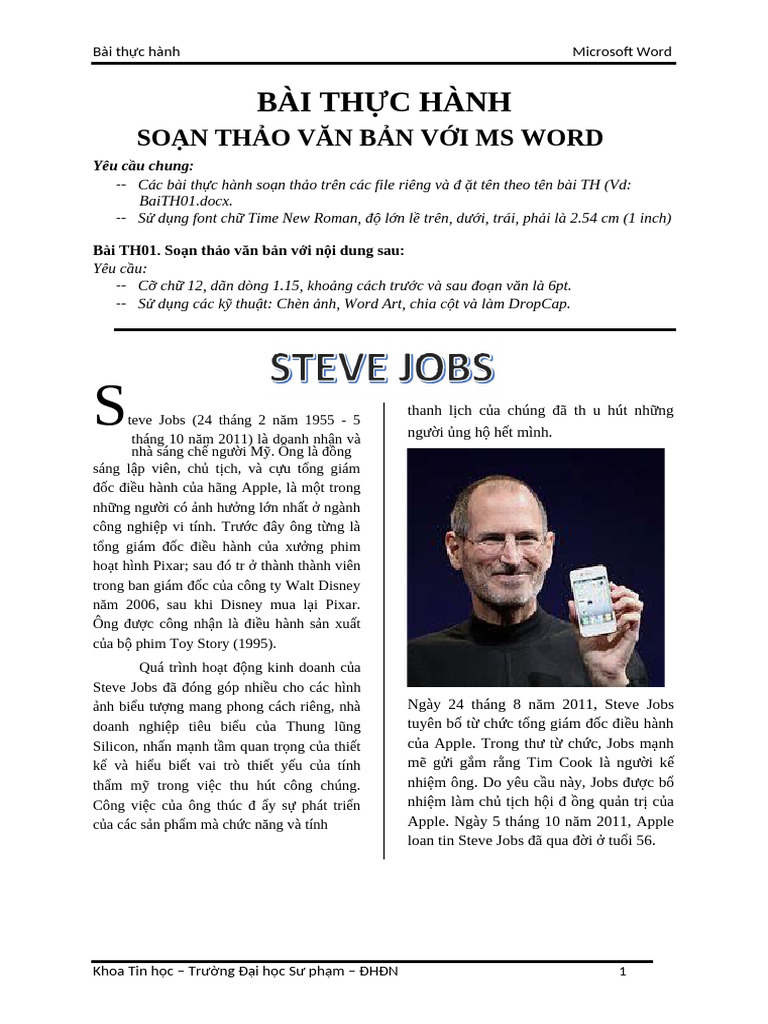 Bài thực hành Microsoft Word

BÀI THỰC HÀNH
SOẠN THẢO VĂN BẢN VỚI MS WORD

Yêu cầu chung:
-- Các bài thực hành soạn thảo trên các file riêng và đ ặt tên theo tên bài TH (Vd: BaiTH01.docx.
-- Sử dụng font chữ Time New Roman, độ lớn lề trên, dưới, trái, phải là 2.54 cm (1 inch)

Bài TH01. Soạn thảo văn bản với nội dung sau:
Yêu cầu:
-- Cỡ chữ 12, dãn dòng 1.15, khoảng cách trước và sau đoạn văn là 6pt.
-- Sử dụng các kỹ thuật: Chèn ảnh, Word Art, chia cột và làm DropCap.

STEVE JOBS

Steve Jobs (24 tháng 2 năm 1955 - 5 tháng 10 năm 2011) là doanh nhân và nhà sáng chế người Mỹ. Ông là đồng sáng lập viên, chủ tịch, và cựu tổng giám đốc điều hành của hãng Apple, là một trong những người có ảnh hưởng lớn nhất ở ngành công nghiệp vi tính. Trước đây ông từng là tổng giám đốc điều hành của xưởng phim hoạt hình Pixar; sau đó tr ở thành thành viên trong ban giám đốc của công ty Walt Disney năm 2006, sau khi Disney mua lại Pixar. Ông được công nhận là điều hành sản xuất của bộ phim Toy Story (1995).

Quá trình hoạt động kinh doanh của Steve Jobs đã đóng góp nhiều cho các hình ảnh biểu tượng mang phong cách riêng, nhà doanh nghiệp tiêu biểu của Thung lũng Silicon, nhấn mạnh tầm quan trọng của thiết kế và hiểu biết vai trò thiết yếu của tính thẩm mỹ trong việc thu hút công chúng. Công việc của ông thúc đ ẩy sự phát triển của các sản phẩm mà chức năng và tính thanh lịch của chúng đã th u hút những người ủng hộ hết mình.

Ngày 24 tháng 8 năm 2011, Steve Jobs tuyên bố từ chức tổng giám đốc điều hành của Apple. Trong thư từ chức, Jobs mạnh mẽ gửi gắm rằng Tim Cook là người kế nhiệm ông. Do yêu cầu này, Jobs được bổ nhiệm làm chủ tịch hội đ ồng quản trị của Apple. Ngày 5 tháng 10 năm 2011, Apple loan tin Steve Jobs đã qua đời ở tuổi 56.

Khoa Tin học – Trường Đại học Sư phạm – ĐHĐN 1